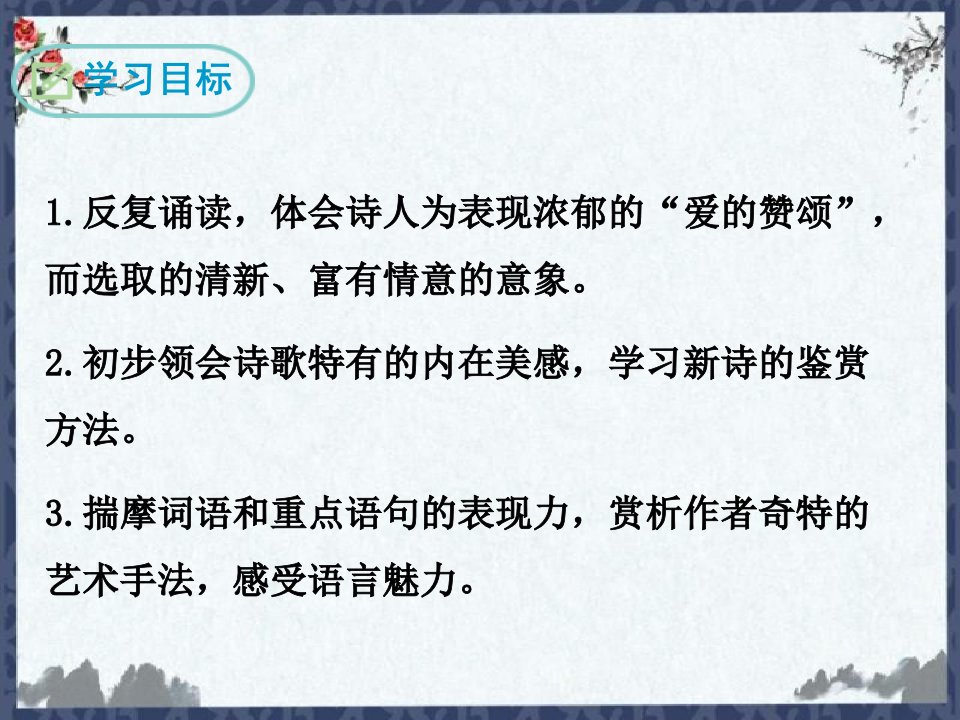 学习目标

1.反复诵读，体会诗人为表现浓郁的“爱的赞颂”，而选取的清新、富有情意的意象。

2.初步领会诗歌特有的内在美感，学习新诗的鉴赏方法。

3.揣摩词语和重点语句的表现力，赏析作者奇特的艺术手法，感受语言魅力。